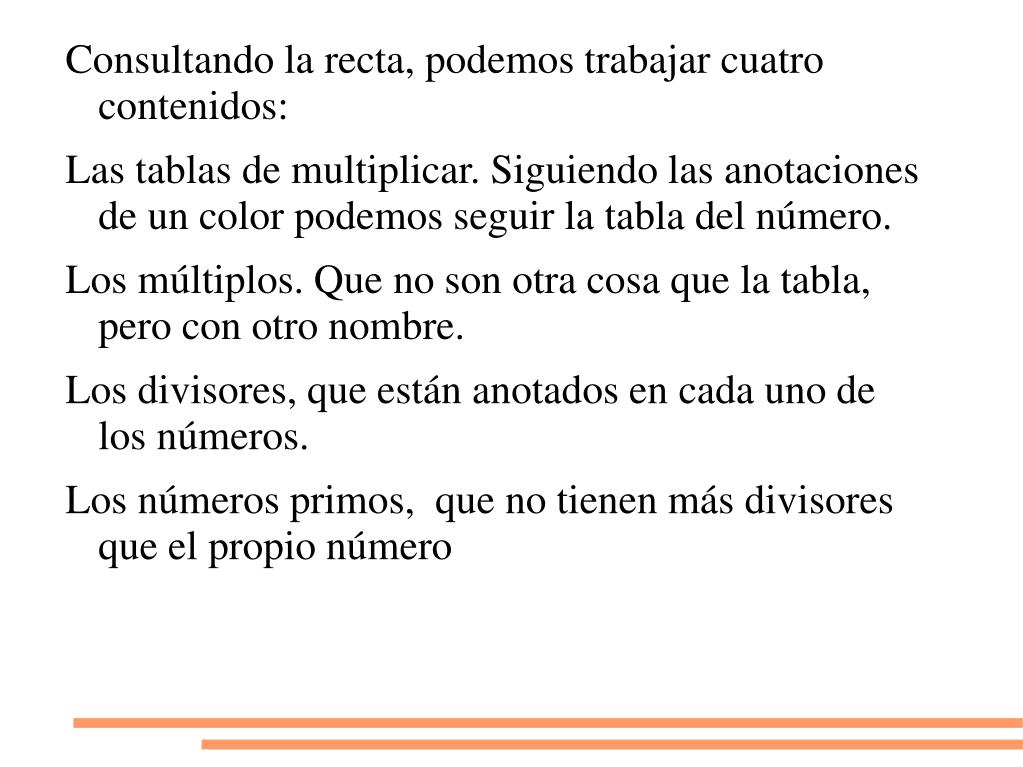 Consultando la recta, podemos trabajar cuatro contenidos:

Las tablas de multiplicar. Siguiendo las anotaciones de un color podemos seguir la tabla del número.

Los múltiplos. Que no son otra cosa que la tabla, pero con otro nombre.

Los divisores, que están anotados en cada uno de los números.

Los números primos,  que no tienen más divisores que el propio número